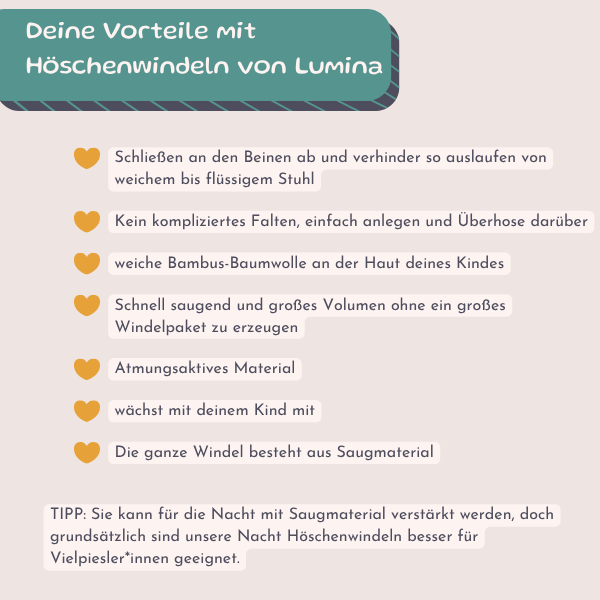 Deine Vorteile mit Höschenwindeln von Lumina

Schließen an den Beinen ab und verhinder so auslaufen von weichem bis flüssigem Stuhl

Kein kompliziertes Falten, einfach anlegen und Überhose darüber

weiche Bambus-Baumwolle an der Haut deines Kindes

Schnell saugend und großes Volumen ohne ein großes Windelpaket zu erzeugen

Atmungsaktives Material

wächst mit deinem Kind mit

Die ganze Windel besteht aus Saugmaterial

TIPP: Sie kann für die Nacht mit Saugmaterial verstärkt werden, doch grundsätzlich sind unsere Nacht Höschenwindeln besser für Vielpiesler*innen geeignet.